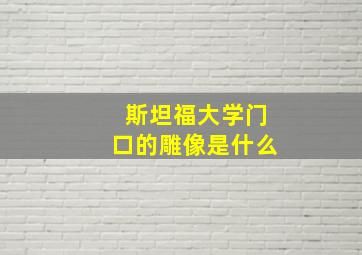 斯坦福大学门口的雕像是什么